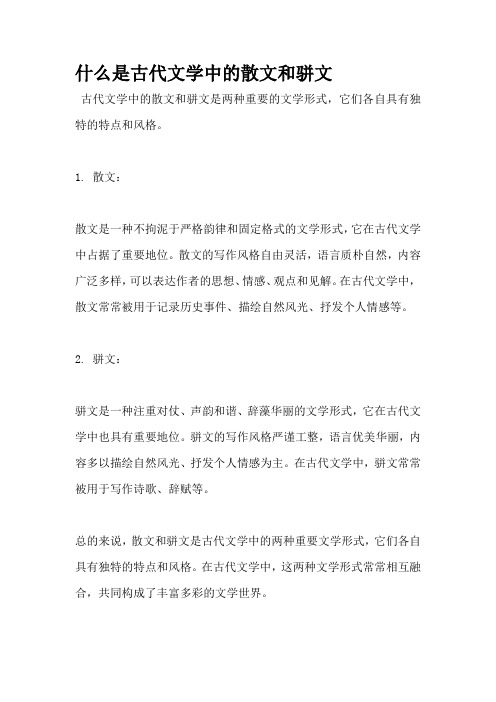 什么是古代文学中的散文和骈文

古代文学中的散文和骈文是两种重要的文学形式，它们各自具有独特的特点和风格。

1. 散文：

散文是一种不拘泥于严格韵律和固定格式的文学形式，它在古代文学中占据了重要地位。散文的写作风格自由灵活，语言质朴自然，内容广泛多样，可以表达作者的思想、情感、观点和见解。在古代文学中，散文常常被用于记录历史事件、描绘自然风光、抒发个人情感等。

2. 骈文：

骈文是一种注重对仗、声韵和谐、辞藻华丽的文学形式，它在古代文学中也具有重要地位。骈文的写作风格严谨工整，语言优美华丽，内容多以描绘自然风光、抒发个人情感为主。在古代文学中，骈文常常被用于写作诗歌、辞赋等。

总的来说，散文和骈文是古代文学中的两种重要文学形式，它们各自具有独特的特点和风格。在古代文学中，这两种文学形式常常相互融合，共同构成了丰富多彩的文学世界。